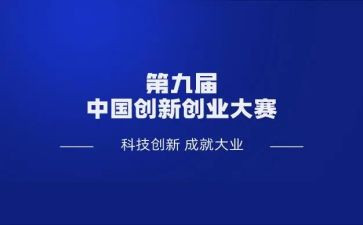 第九届
中国创新创业大赛

科技创新 成就大业